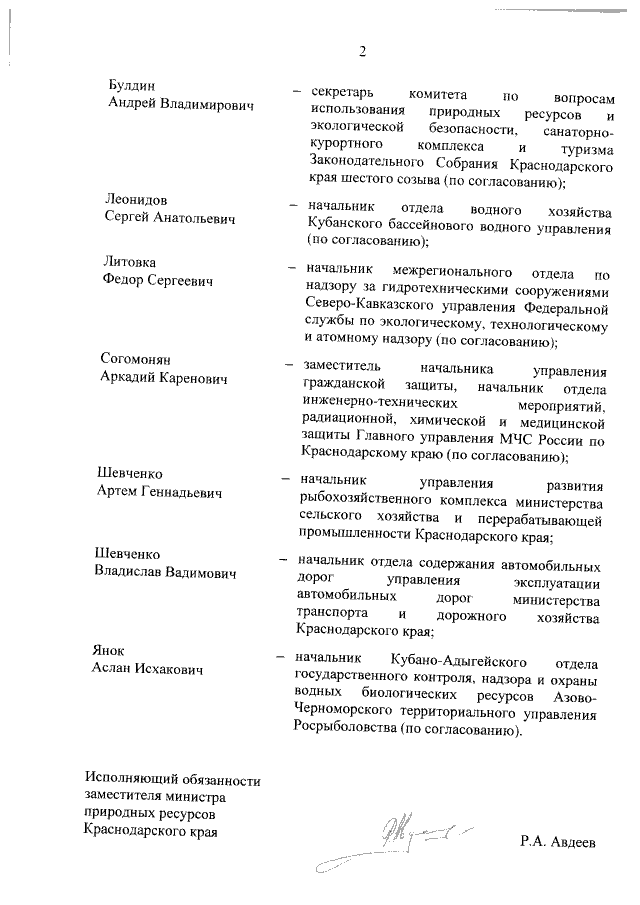 2

Булдин
Андрей Владимирович

– секретарь комитета по вопросам использования природных ресурсов и экологической безопасности, санаторно-курортного комплекса и туризма Законодательного Собрания Краснодарского края шестого созыва (по согласованию);

Леонидов
Сергей Анатольевич

– начальник отдела водного хозяйства Кубанского бассейнового водного управления (по согласованию);

Литовка
Федор Сергеевич

– начальник межрегионального отдела по надзору за гидротехническими сооружениями Северо-Кавказского управления Федеральной службы по экологическому, технологическому и атомному надзору (по согласованию);

Согомонян
Аркадий Каренович

– заместитель начальника управления гражданской защиты, начальник отдела инженерно-технических мероприятий, радиационной, химической и медицинской защиты Главного управления МЧС России по Краснодарскому краю (по согласованию);

Шевченко
Артем Геннадьевич

– начальник управления развития рыбохозяйственного комплекса министерства сельского хозяйства и перерабатывающей промышленности Краснодарского края;

Шевченко
Владислав Вадимович

– начальник отдела содержания автомобильных дорог управления эксплуатации автомобильных дорог министерства транспорта и дорожного хозяйства Краснодарского края;

Янок
Аслан Исхакович

– начальник Кубано-Адыгейского отдела государственного контроля, надзора и охраны водных биологических ресурсов Азово-Черноморского территориального управления Росрыболовства (по согласованию).

Исполняющий обязанности заместителя министра природных ресурсов Краснодарского края

Р.А. Авдеев